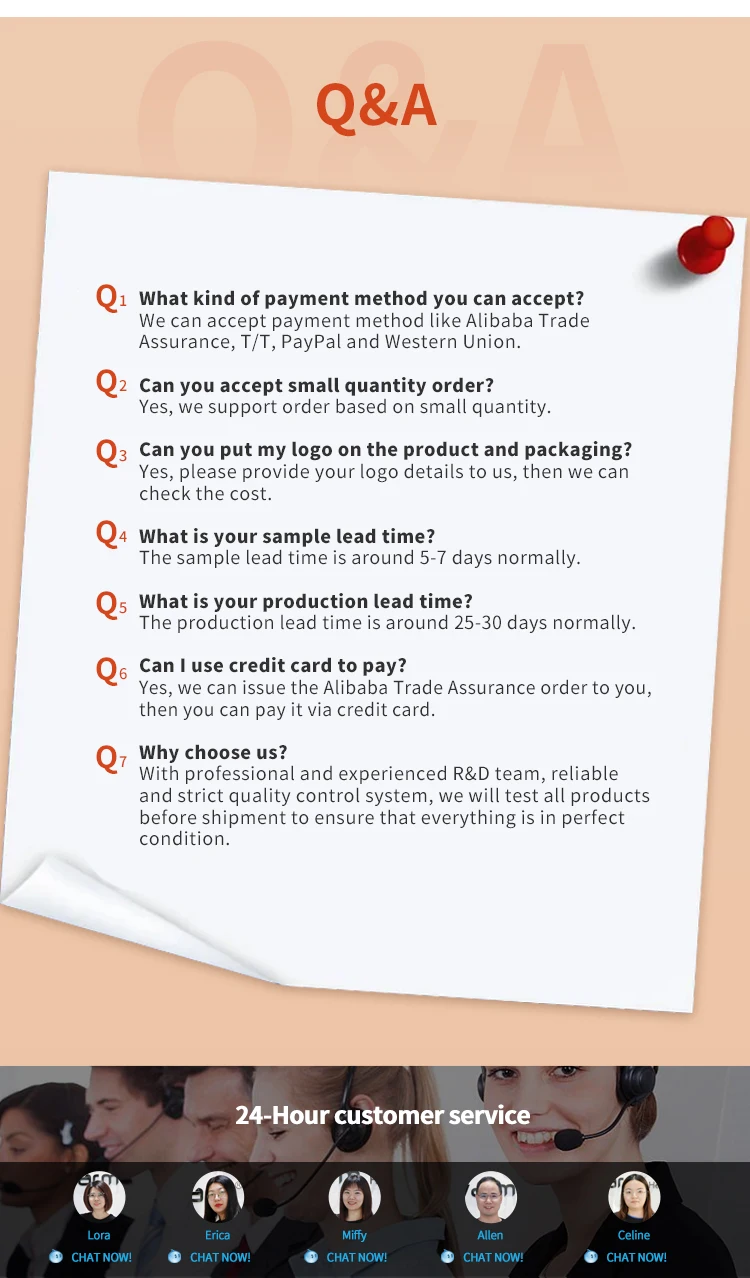 Q&A

Q1 What kind of payment method you can accept?
We can accept payment method like Alibaba Trade Assurance, T/T, PayPal and Western Union.

Q2 Can you accept small quantity order?
Yes, we support order based on small quantity.

Q3 Can you put my logo on the product and packaging?
Yes, please provide your logo details to us, then we can check the cost.

Q4 What is your sample lead time?
The sample lead time is around 5-7 days normally.

Q5 What is your production lead time?
The production lead time is around 25-30 days normally.

Q6 Can I use credit card to pay?
Yes, we can issue the Alibaba Trade Assurance order to you, then you can pay it via credit card.

Q7 Why choose us?
With professional and experienced R&D team, reliable and strict quality control system, we will test all products before shipment to ensure that everything is in perfect condition.

24-Hour customer service

Lora
CHAT NOW!
Erica
CHAT NOW!
Miffy
CHAT NOW!
Allen
CHAT NOW!
Celine
CHAT NOW!